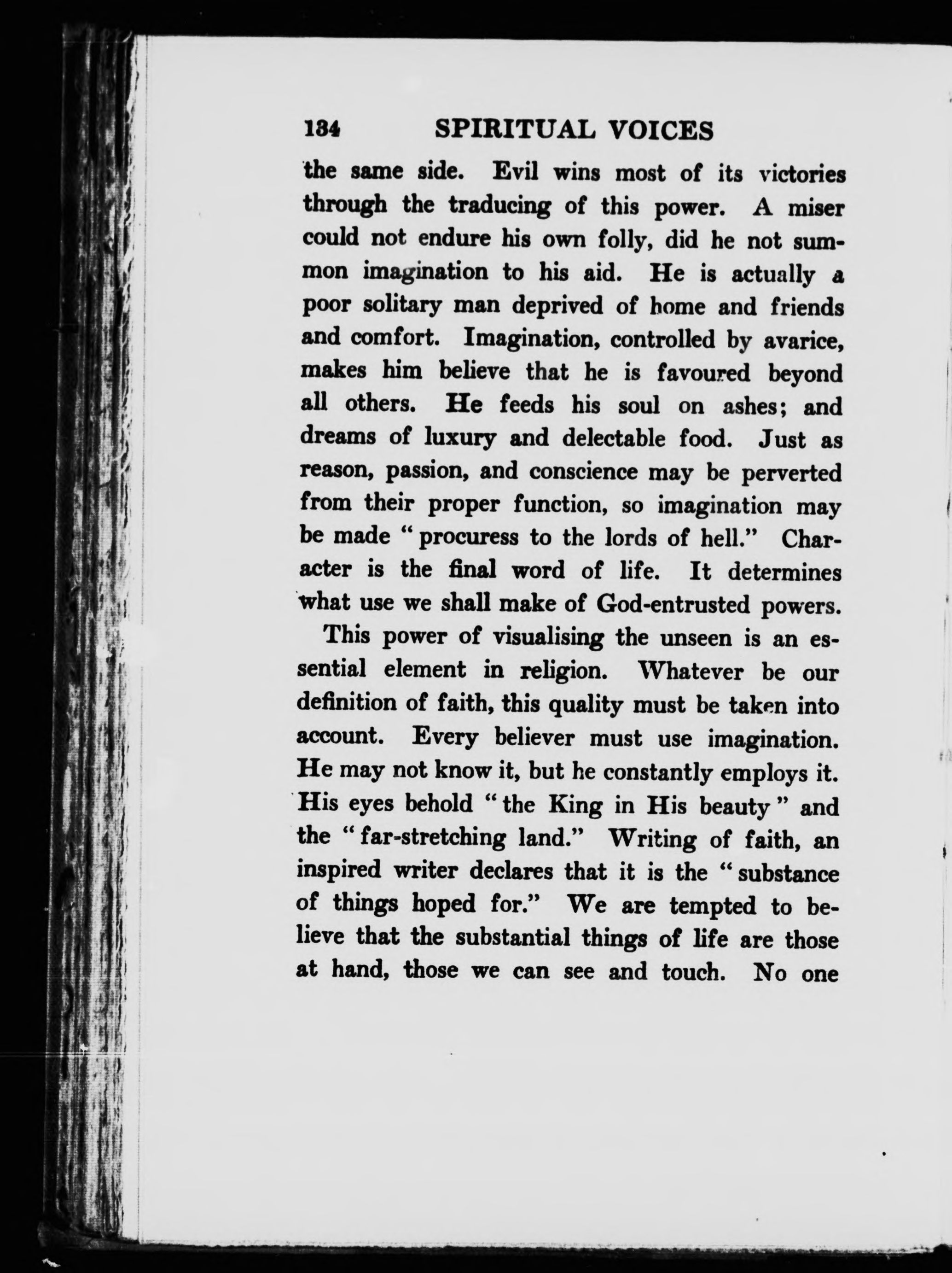 134 SPIRITUAL VOICES

the same side. Evil wins most of its victories through the traducing of this power. A miser could not endure his own folly, did he not summon imagination to his aid. He is actually a poor solitary man deprived of home and friends and comfort. Imagination, controlled by avarice, makes him believe that he is favoured beyond all others. He feeds his soul on ashes; and dreams of luxury and delectable food. Just as reason, passion, and conscience may be perverted from their proper function, so imagination may be made "procuress to the lords of hell." Character is the final word of life. It determines what use we shall make of God-entrusted powers.

This power of visualising the unseen is an essential element in religion. Whatever be our definition of faith, this quality must be taken into account. Every believer must use imagination. He may not know it, but he constantly employs it. His eyes behold "the King in His beauty" and the "far-stretching land." Writing of faith, an inspired writer declares that it is the "substance of things hoped for." We are tempted to believe that the substantial things of life are those at hand, those we can see and touch. No one